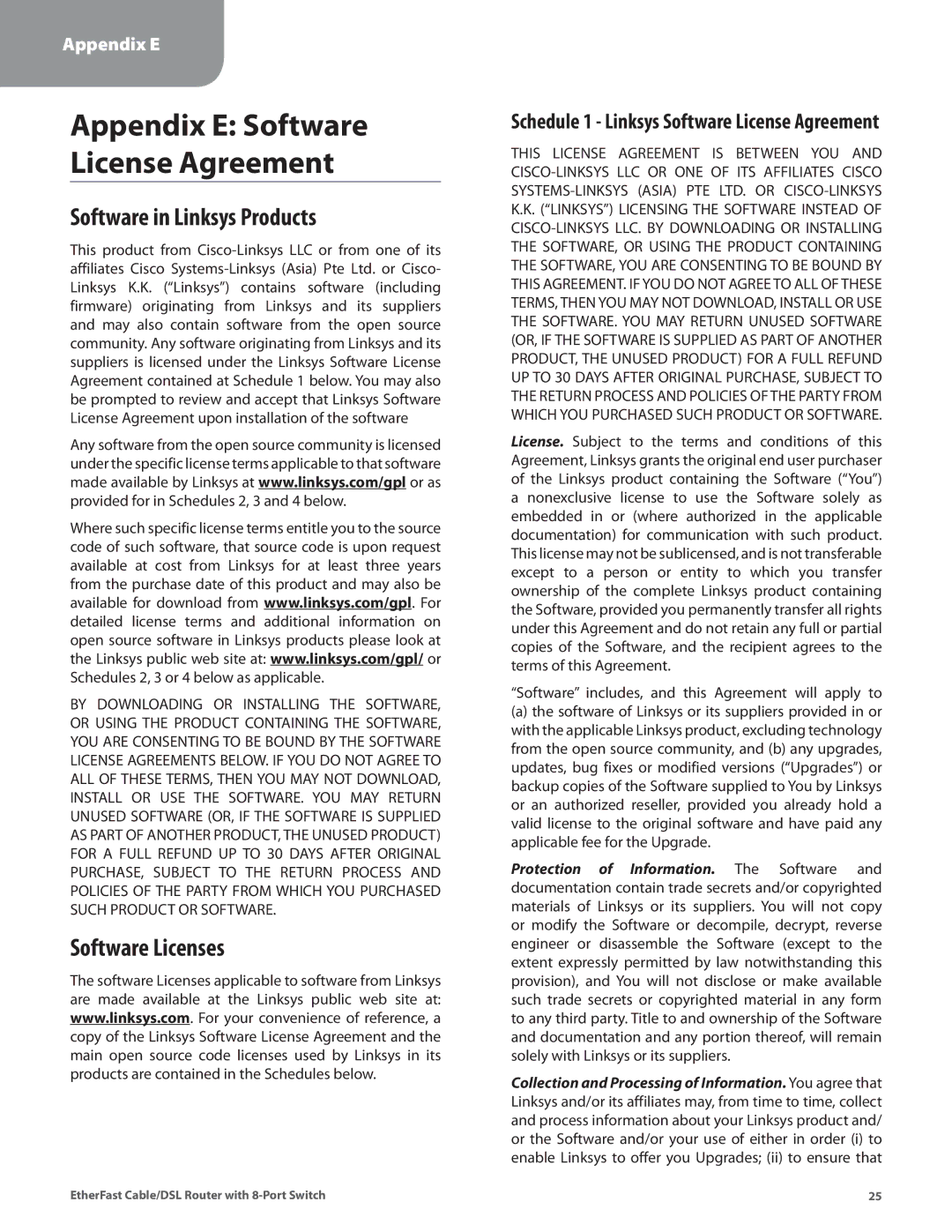 Appendix E

Appendix E: Software License Agreement

Software in Linksys Products

This product from Cisco-Linksys LLC or from one of its affiliates Cisco Systems-Linksys (Asia) Pte Ltd. or Cisco-Linksys K.K. (“Linksys”) contains software (including firmware) originating from Linksys and its suppliers and may also contain software from the open source community. Any software originating from Linksys and its suppliers is licensed under the Linksys Software License Agreement contained at Schedule 1 below. You may also be prompted to review and accept that Linksys Software License Agreement upon installation of the software

Any software from the open source community is licensed under the specific license terms applicable to that software made available by Linksys at www.linksys.com/gpl or as provided for in Schedules 2, 3 and 4 below.

Where such specific license terms entitle you to the source code of such software, that source code is upon request available at cost from Linksys for at least three years from the purchase date of this product and may also be available for download from www.linksys.com/gpl. For detailed license terms and additional information on open source software in Linksys products please look at the Linksys public web site at: www.linksys.com/gpl/ or Schedules 2, 3 or 4 below as applicable.

BY DOWNLOADING OR INSTALLING THE SOFTWARE, OR USING THE PRODUCT CONTAINING THE SOFTWARE, YOU ARE CONSENTING TO BE BOUND BY THE SOFTWARE LICENSE AGREEMENTS BELOW. IF YOU DO NOT AGREE TO ALL OF THESE TERMS, THEN YOU MAY NOT DOWNLOAD, INSTALL OR USE THE SOFTWARE. YOU MAY RETURN UNUSED SOFTWARE (OR, IF THE SOFTWARE IS SUPPLIED AS PART OF ANOTHER PRODUCT, THE UNUSED PRODUCT) FOR A FULL REFUND UP TO 30 DAYS AFTER ORIGINAL PURCHASE, SUBJECT TO THE RETURN PROCESS AND POLICIES OF THE PARTY FROM WHICH YOU PURCHASED SUCH PRODUCT OR SOFTWARE.

Software Licenses

The software Licenses applicable to software from Linksys are made available at the Linksys public web site at: www.linksys.com. For your convenience of reference, a copy of the Linksys Software License Agreement and the main open source code licenses used by Linksys in its products are contained in the Schedules below.

Schedule 1 - Linksys Software License Agreement

THIS LICENSE AGREEMENT IS BETWEEN YOU AND CISCO-LINKSYS LLC OR ONE OF ITS AFFILIATES CISCO SYSTEMS-LINKSYS (ASIA) PTE LTD. OR CISCO-LINKSYS K.K. (“LINKSYS”) LICENSING THE SOFTWARE INSTEAD OF CISCO-LINKSYS LLC. BY DOWNLOADING OR INSTALLING THE SOFTWARE, OR USING THE PRODUCT CONTAINING THE SOFTWARE, YOU ARE CONSENTING TO BE BOUND BY THIS AGREEMENT. IF YOU DO NOT AGREE TO ALL OF THESE TERMS, THEN YOU MAY NOT DOWNLOAD, INSTALL OR USE THE SOFTWARE. YOU MAY RETURN UNUSED SOFTWARE (OR, IF THE SOFTWARE IS SUPPLIED AS PART OF ANOTHER PRODUCT, THE UNUSED PRODUCT) FOR A FULL REFUND UP TO 30 DAYS AFTER ORIGINAL PURCHASE, SUBJECT TO THE RETURN PROCESS AND POLICIES OF THE PARTY FROM WHICH YOU PURCHASED SUCH PRODUCT OR SOFTWARE.

License. Subject to the terms and conditions of this Agreement, Linksys grants the original end user purchaser of the Linksys product containing the Software (“You”) a nonexclusive license to use the Software solely as embedded in or (where authorized in the applicable documentation) for communication with such product. This license may not be sublicensed, and is not transferable except to a person or entity to which you transfer ownership of the complete Linksys product containing the Software, provided you permanently transfer all rights under this Agreement and do not retain any full or partial copies of the Software, and the recipient agrees to the terms of this Agreement.

“Software” includes, and this Agreement will apply to (a) the software of Linksys or its suppliers provided in or with the applicable Linksys product, excluding technology from the open source community, and (b) any upgrades, updates, bug fixes or modified versions (“Upgrades”) or backup copies of the Software supplied to You by Linksys or an authorized reseller, provided you already hold a valid license to the original software and have paid any applicable fee for the Upgrade.

Protection of Information. The Software and documentation contain trade secrets and/or copyrighted materials of Linksys or its suppliers. You will not copy or modify the Software or decompile, decrypt, reverse engineer or disassemble the Software (except to the extent expressly permitted by law notwithstanding this provision), and You will not disclose or make available such trade secrets or copyrighted material in any form to any third party. Title to and ownership of the Software and documentation and any portion thereof, will remain solely with Linksys or its suppliers.

Collection and Processing of Information. You agree that Linksys and/or its affiliates may, from time to time, collect and process information about your Linksys product and/or the Software and/or your use of either in order (i) to enable Linksys to offer you Upgrades; (ii) to ensure that

EtherFast Cable/DSL Router with 8-Port Switch

25